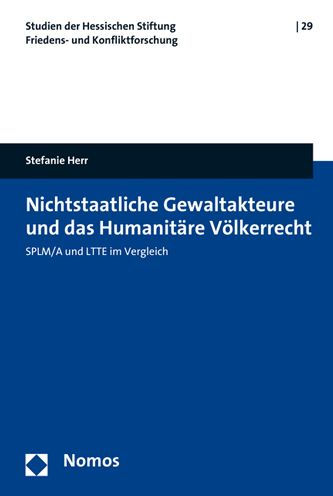 Studien der Hessischen Stiftung Friedens- und Konfliktforschung

| 29

Stefanie Herr

Nichtstaatliche Gewaltakteure und das Humanitäre Völkerrecht

SPLM/A und LTTE im Vergleich

Nomos